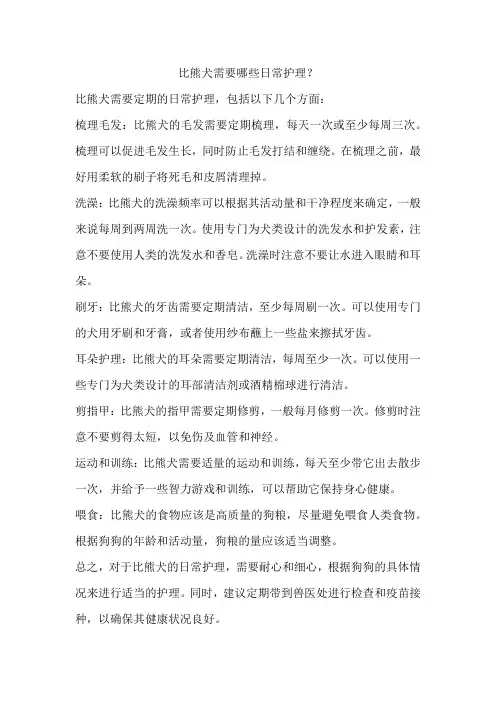 比熊犬需要哪些日常护理？

比熊犬需要定期的日常护理，包括以下几个方面：

梳理毛发：比熊犬的毛发需要定期梳理，每天一次或至少每周三次。梳理可以促进毛发生长，同时防止毛发打结和缠绕。在梳理之前，最好用柔软的刷子将死毛和皮屑清理掉。

洗澡：比熊犬的洗澡频率可以根据其活动量和干净程度来确定，一般来说每周到两周洗一次。使用专门为犬类设计的洗发水和护发素，注意不要使用人类的洗发水和香皂。洗澡时注意不要让水进入眼睛和耳朵。

刷牙：比熊犬的牙齿需要定期清洁，至少每周刷一次。可以使用专门的犬用牙刷和牙膏，或者使用纱布蘸上一些盐来擦拭牙齿。

耳朵护理：比熊犬的耳朵需要定期清洁，每周至少一次。可以使用一些专门为犬类设计的耳部清洁剂或酒精棉球进行清洁。

剪指甲：比熊犬的指甲需要定期修剪，一般每月修剪一次。修剪时注意不要剪得太短，以免伤及血管和神经。

运动和训练：比熊犬需要适量的运动和训练，每天至少带它出去散步一次，并给予一些智力游戏和训练，可以帮助它保持身心健康。

喂食：比熊犬的食物应该是高质量的狗粮，尽量避免喂食人类食物。根据狗狗的年龄和活动量，狗粮的量应该适当调整。

总之，对于比熊犬的日常护理，需要耐心和细心，根据狗狗的具体情况来进行适当的护理。同时，建议定期带到兽医处进行检查和疫苗接种，以确保其健康状况良好。